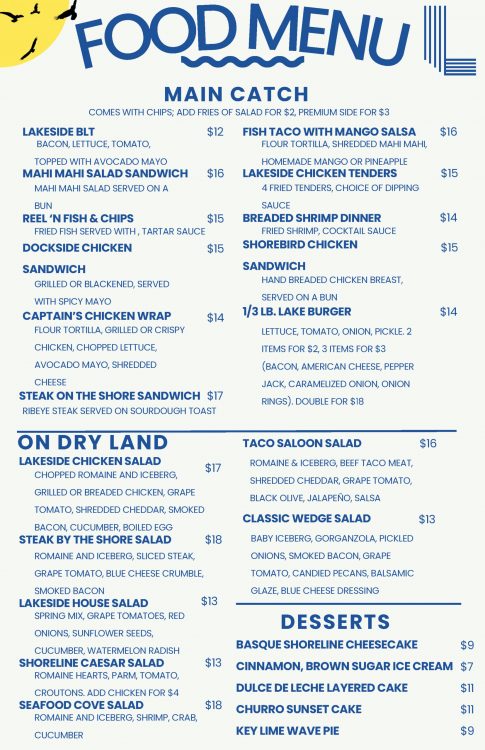 FOOD MENU

MAIN CATCH

COMES WITH CHIPS; ADD FRIES OF SALAD FOR $2, PREMIUM SIDE FOR $3

LAKESIDE BLT $12
BACON, LETTUCE, TOMATO, TOPPED WITH AVOCADO MAYO

MAHI MAHI SALAD SANDWICH $16
MAHI MAHI SALAD SERVED ON A BUN

REEL 'N FISH & CHIPS $15
FRIED FISH SERVED WITH , TARTAR SAUCE

DOCKSIDE CHICKEN SANDWICH $15
GRILLED OR BLACKENED, SERVED WITH SPICY MAYO

CAPTAIN'S CHICKEN WRAP $14
FLOUR TORTILLA, GRILLED OR CRISPY CHICKEN, CHOPPED LETTUCE, AVOCADO MAYO, SHREDDED CHEESE

STEAK ON THE SHORE SANDWICH $17
RIBEYE STEAK SERVED ON SOURDOUGH TOAST

FISH TACO WITH MANGO SALSA $16
FLOUR TORTILLA, SHREDDED MAHI MAHI, HOMEMADE MANGO OR PINEAPPLE

LAKESIDE CHICKEN TENDERS $15
4 FRIED TENDERS, CHOICE OF DIPPING SAUCE

BREADED SHRIMP DINNER $14
FRIED SHRIMP, COCKTAIL SAUCE

SHOREBIRD CHICKEN SANDWICH $15
HAND BREADED CHICKEN BREAST, SERVED ON A BUN

1/3 LB. LAKE BURGER $14
LETTUCE, TOMATO, ONION, PICKLE. 2 ITEMS FOR $2, 3 ITEMS FOR $3 (BACON, AMERICAN CHEESE, PEPPER JACK, CARAMELIZED ONION, ONION RINGS). DOUBLE FOR $18

ON DRY LAND

LAKESIDE CHICKEN SALAD $17
CHOPPED ROMAINE AND ICEBERG, GRILLED OR BREADED CHICKEN, GRAPE TOMATO, SHREDDED CHEDDAR, SMOKED BACON, CUCUMBER, BOILED EGG

STEAK BY THE SHORE SALAD $18
ROMAINE AND ICEBERG, SLICED STEAK, GRAPE TOMATO, BLUE CHEESE CRUMBLE, SMOKED BACON

LAKESIDE HOUSE SALAD $13
SPRING MIX, GRAPE TOMATOES, RED ONIONS, SUNFLOWER SEEDS, CUCUMBER, WATERMELON RADISH

SHORELINE CAESAR SALAD $13
ROMAINE HEARTS, PARM, TOMATO, CROUTONS. ADD CHICKEN FOR $4

SEAFOOD COVE SALAD $18
ROMAINE AND ICEBERG, SHRIMP, CRAB, CUCUMBER

TACO SALOON SALAD $16
ROMAINE & ICEBERG, BEEF TACO MEAT, SHREDDED CHEDDAR, GRAPE TOMATO, BLACK OLIVE, JALAPEÑO, SALSA

CLASSIC WEDGE SALAD $13
BABY ICEBERG, GORGANZOLA, PICKLED ONIONS, SMOKED BACON, GRAPE TOMATO, CANDIED PECANS, BALSAMIC GLAZE, BLUE CHEESE DRESSING

DESSERTS

BASQUE SHORELINE CHEESECAKE $9
CINNAMON, BROWN SUGAR ICE CREAM $7
DULCE DE LECHE LAYERED CAKE $11
CHURRO SUNSET CAKE $11
KEY LIME WAVE PIE $9